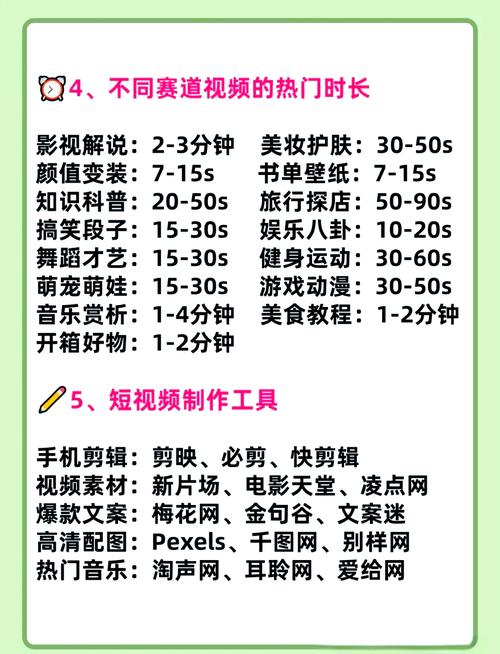 4、不同赛道视频的热门时长

影视解说：2-3分钟
颜值变装：7-15s
知识科普：20-50s
搞笑段子：15-30s
舞蹈才艺：15-30s
萌宠萌娃：15-30s
音乐赏析：1-4分钟
开箱好物：1-2分钟

美妆护肤：30-50s
书单壁纸：7-15s
旅行探店：50-90s
娱乐八卦：10-20s
健身运动：30-60s
游戏动漫：30-50s
美食教程：1-2分钟

5、短视频制作工具

手机剪辑：剪映、必剪、快剪辑
视频素材：新片场、电影天堂、凌点网
爆款文案：梅花网、金句谷、文案迷
高清配图：Pexels、千图网、别样网
热门音乐：淘声网、耳聆网、爱给网